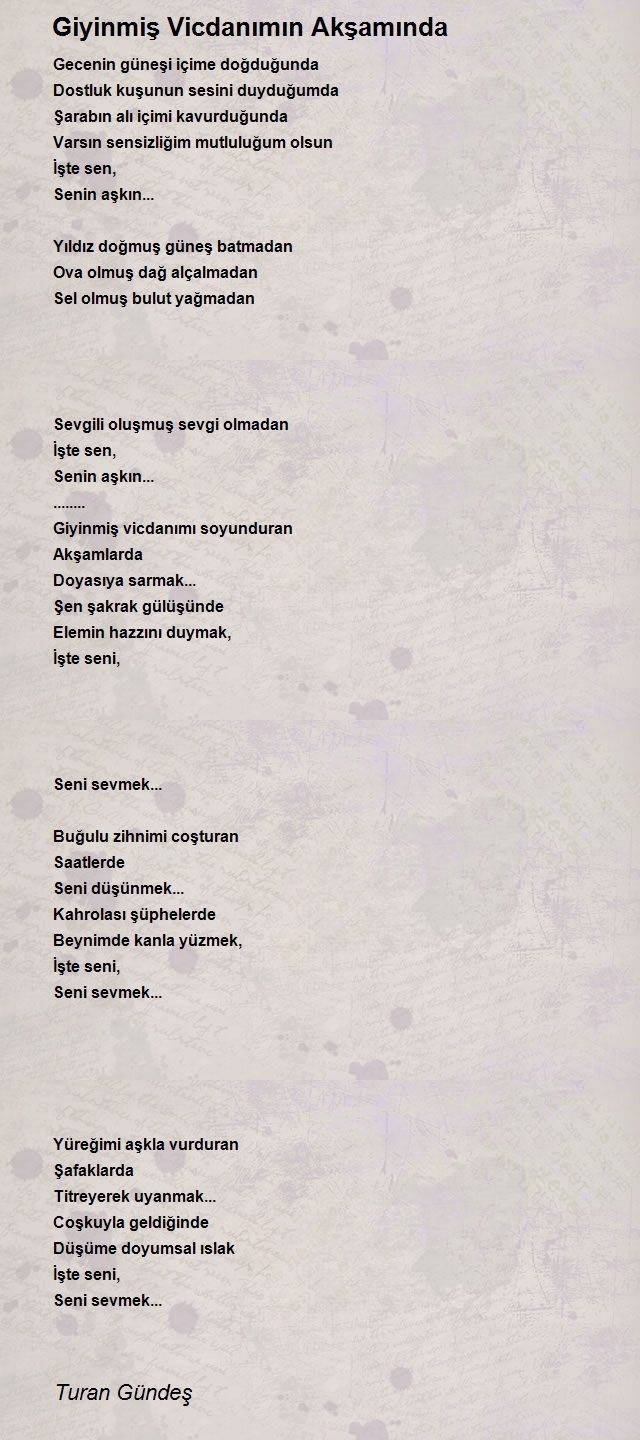 Giyinmiş Vicdanımın Akşamında

Gecenin güneşi içime doğduğunda
Dostluk kuşunun sesini duyduğumda
Şarabın alı içimi kavurduğunda
Varsın sensizliğim mutluluğum olsun
İşte sen,
Senin aşkın...

Yıldız doğmuş güneş batmadan
Ova olmuş dağ alçalmadan
Sel olmuş bulut yağmadan

Sevgili oluşmuş sevgi olmadan
İşte sen,
Senin aşkın...
........
Giyinmiş vicdanımı soyunduran
Akşamlarda
Doyasıya sarmak...
Şen şakrak gülüşünde
Elemin hazzını duymak,
İşte seni,

Seni sevmek...

Buğulu zihnimi coşturan
Saatlerde
Seni düşünmek...
Kahrolası şüphelerde
Beynimde kanla yüzmek,
İşte seni,
Seni sevmek...

Yüreğimi aşkla vurduran
Şafaklarda
Titreyerek uyanmak...
Coşkuyla geldiğinde
Düşüme doyumsal ıslak
İşte seni,
Seni sevmek...

Turan Gündeş